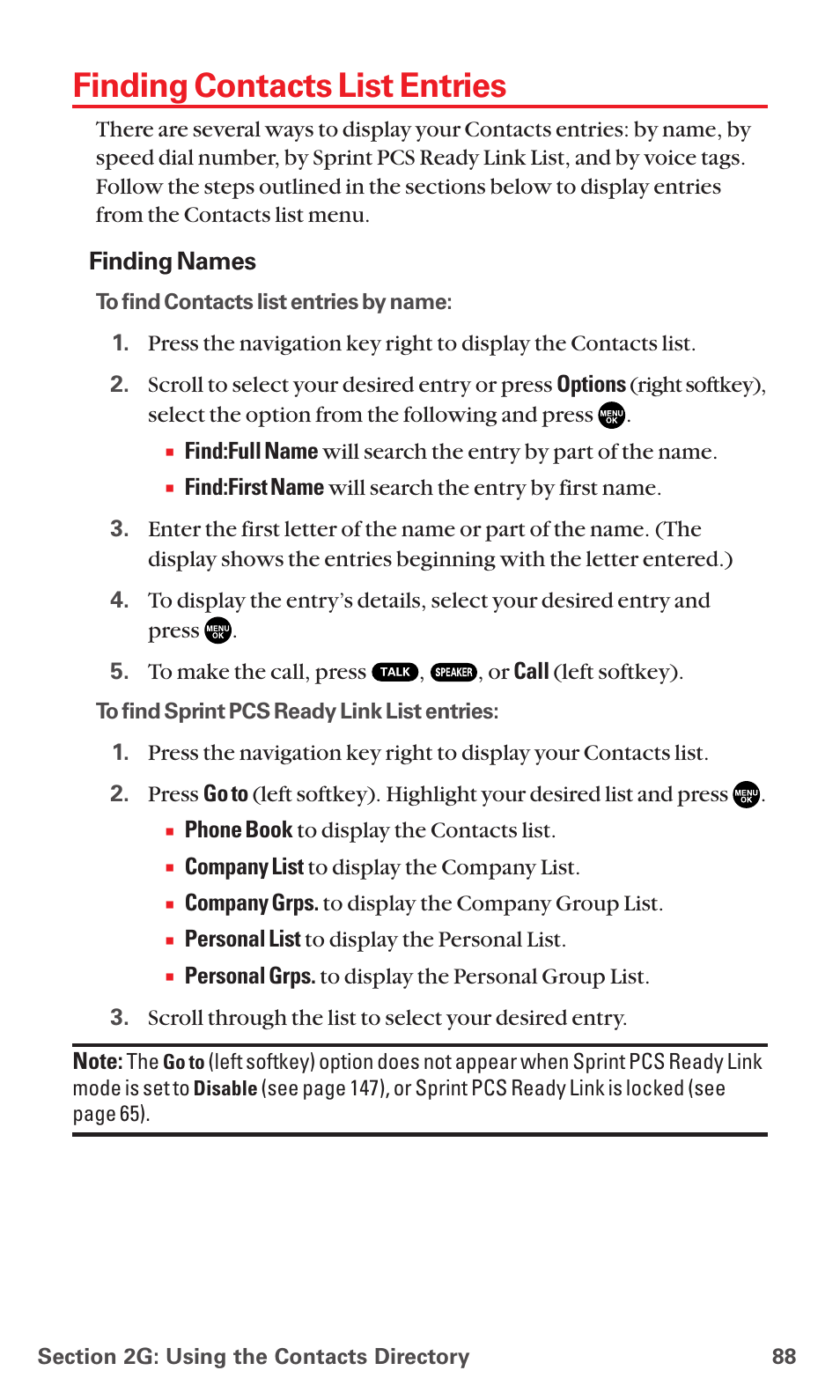 Finding Contacts List Entries

There are several ways to display your Contacts entries: by name, by speed dial number, by Sprint PCS Ready Link List, and by voice tags. Follow the steps outlined in the sections below to display entries from the Contacts list menu.

Finding Names

To find Contacts list entries by name:

1. Press the navigation key right to display the Contacts list.

2. Scroll to select your desired entry or press Options (right softkey), select the option from the following and press MENU OK.

▪ Find:Full Name will search the entry by part of the name.

▪ Find:First Name will search the entry by first name.

3. Enter the first letter of the name or part of the name. (The display shows the entries beginning with the letter entered.)

4. To display the entry's details, select your desired entry and press MENU OK.

5. To make the call, press TALK, SPEAKER, or Call (left softkey).

To find Sprint PCS Ready Link List entries:

1. Press the navigation key right to display your Contacts list.

2. Press Go to (left softkey). Highlight your desired list and press MENU OK.

▪ Phone Book to display the Contacts list.

▪ Company List to display the Company List.

▪ Company Grps. to display the Company Group List.

▪ Personal List to display the Personal List.

▪ Personal Grps. to display the Personal Group List.

3. Scroll through the list to select your desired entry.

Note: The Go to (left softkey) option does not appear when Sprint PCS Ready Link mode is set to Disable (see page 147), or Sprint PCS Ready Link is locked (see page 65).

Section 2G: Using the Contacts Directory 88